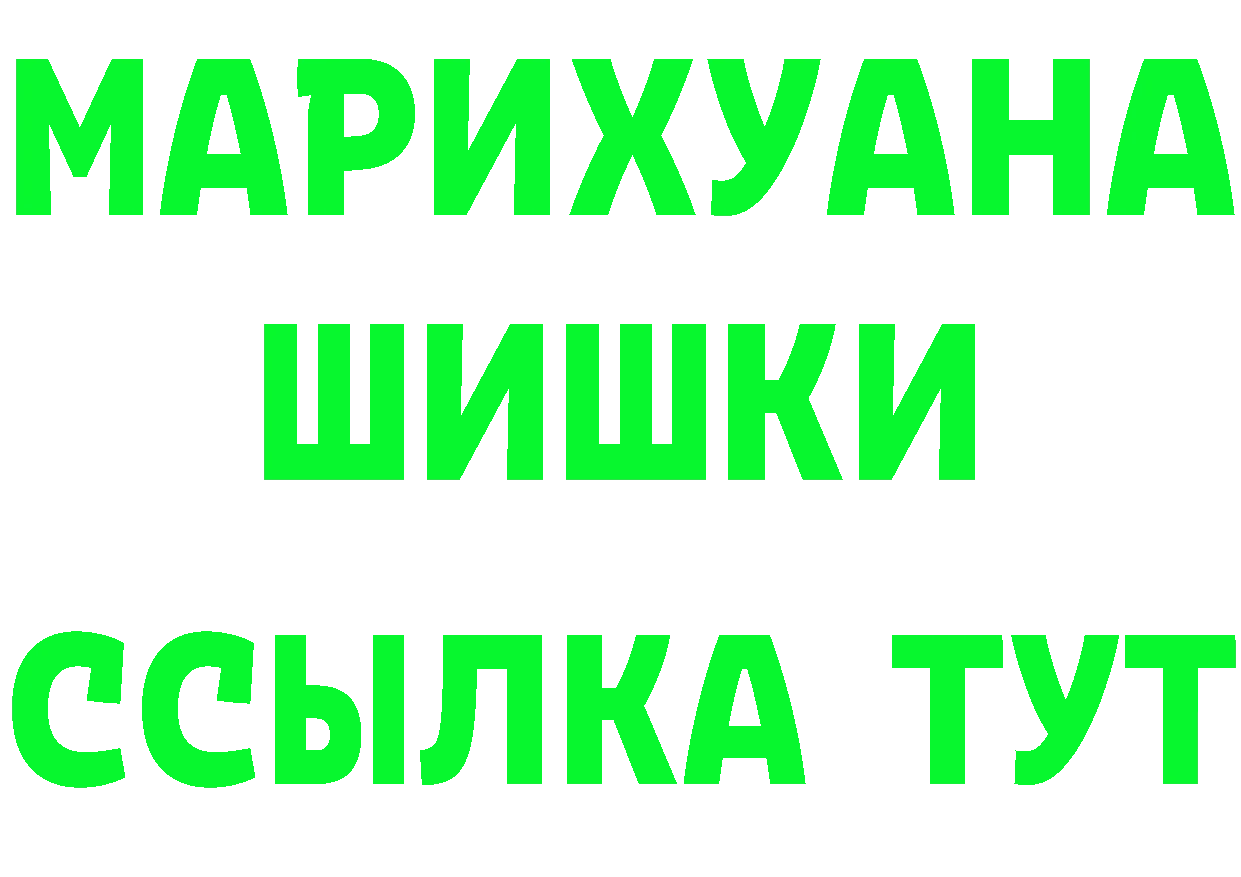 МАРИХУАНА
ШИШКИ
ССЫЛКА ТУТ